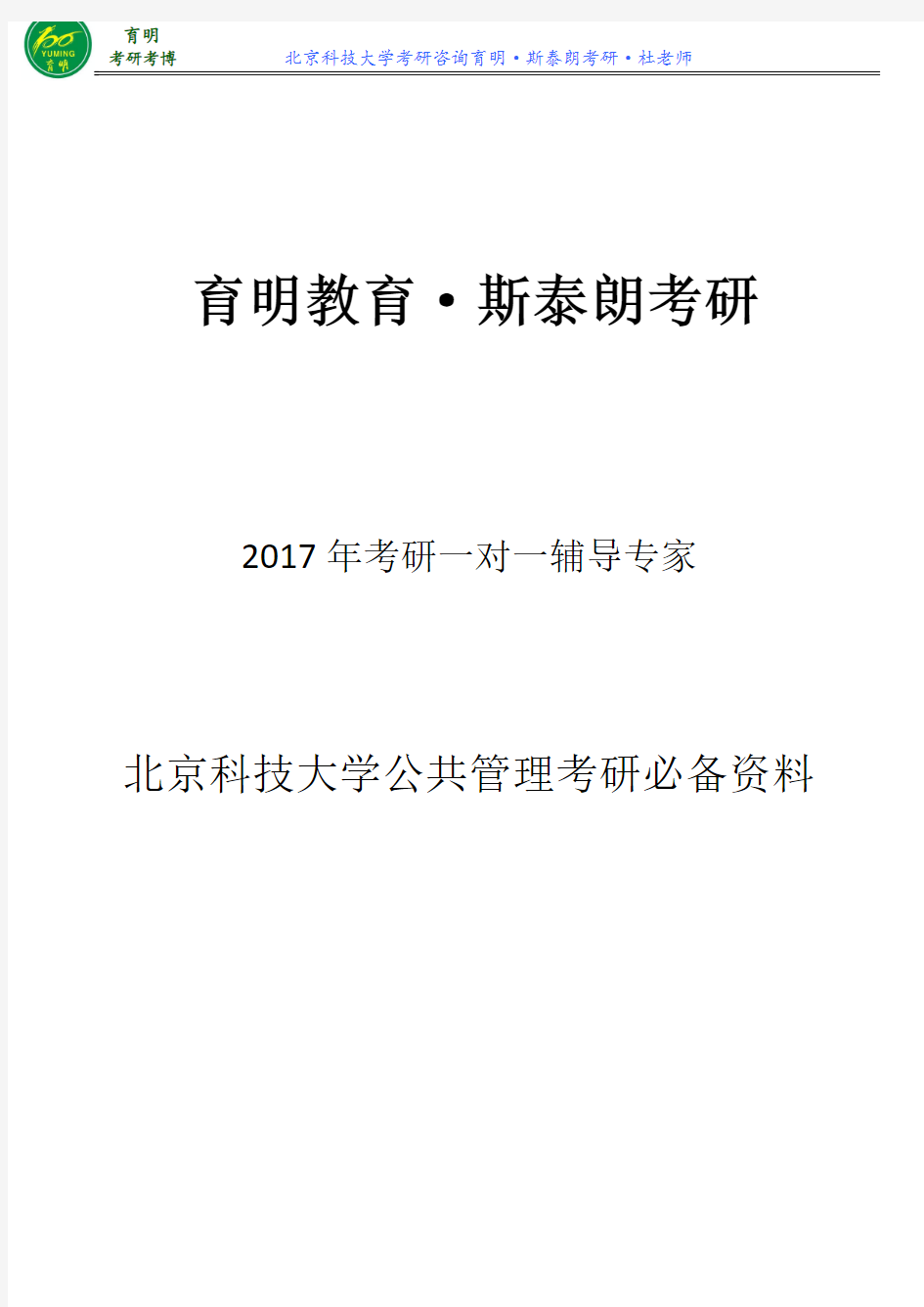 YUMING 育明

育明
考研考博

北京科技大学考研咨询育明·斯泰朗考研·杜老师

育明教育·斯泰朗考研

2017 年考研一对一辅导专家

北京科技大学公共管理考研必备资料